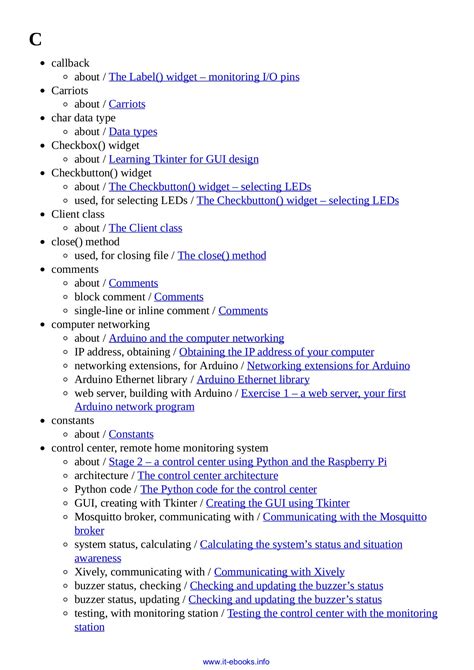 C

- callback
  - about / The Label() widget – monitoring I/O pins
- Carriots
  - about / Carriots
- char data type
  - about / Data types
- Checkbox() widget
  - about / Learning Tkinter for GUI design
- Checkbutton() widget
  - about / The Checkbutton() widget – selecting LEDs
  - used, for selecting LEDs / The Checkbutton() widget – selecting LEDs
- Client class
  - about / The Client class
- close() method
  - used, for closing file / The close() method
- comments
  - about / Comments
  - block comment / Comments
  - single-line or inline comment / Comments
- computer networking
  - about / Arduino and the computer networking
  - IP address, obtaining / Obtaining the IP address of your computer
  - networking extensions, for Arduino / Networking extensions for Arduino
  - Arduino Ethernet library / Arduino Ethernet library
  - web server, building with Arduino / Exercise 1 – a web server, your first Arduino network program
- constants
  - about / Constants
- control center, remote home monitoring system
  - about / Stage 2 – a control center using Python and the Raspberry Pi
  - architecture / The control center architecture
  - Python code / The Python code for the control center
  - GUI, creating with Tkinter / Creating the GUI using Tkinter
  - Mosquitto broker, communicating with / Communicating with the Mosquitto broker
  - system status, calculating / Calculating the system's status and situation awareness
  - Xively, communicating with / Communicating with Xively
  - buzzer status, checking / Checking and updating the buzzer's status
  - buzzer status, updating / Checking and updating the buzzer's status
  - testing, with monitoring station / Testing the control center with the monitoring station

www.it-ebooks.info